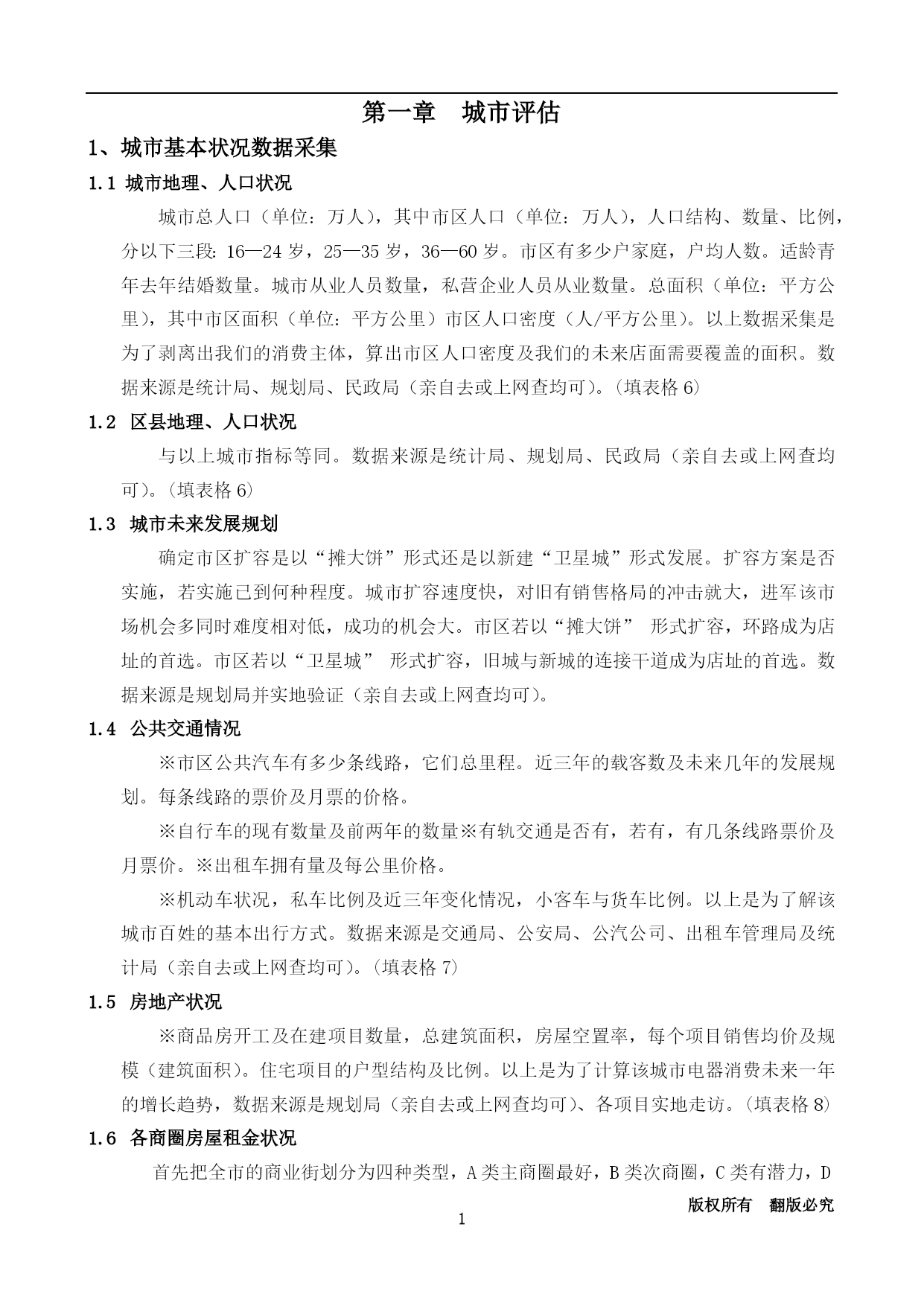 第一章　城市评估

1、城市基本状况数据采集

1.1 城市地理、人口状况

城市总人口（单位：万人），其中市区人口（单位：万人），人口结构、数量、比例，分以下三段：16—24 岁，25—35 岁，36—60 岁。市区有多少户家庭，户均人数。适龄青年去年结婚数量。城市从业人员数量，私营企业人员从业数量。总面积（单位：平方公里），其中市区面积（单位：平方公里）市区人口密度（人/平方公里）。以上数据采集是为了剥离出我们的消费主体，算出市区人口密度及我们的未来店面需要覆盖的面积。数据来源是统计局、规划局、民政局（亲自去或上网查均可）。(填表格 6)

1.2 区县地理、人口状况

与以上城市指标等同。数据来源是统计局、规划局、民政局（亲自去或上网查均可）。(填表格 6)

1.3 城市未来发展规划

确定市区扩容是以“摊大饼”形式还是以新建“卫星城”形式发展。扩容方案是否实施，若实施已到何种程度。城市扩容速度快，对旧有销售格局的冲击就大，进军该市场机会多同时难度相对低，成功的机会大。市区若以“摊大饼” 形式扩容，环路成为店址的首选。市区若以“卫星城” 形式扩容，旧城与新城的连接干道成为店址的首选。数据来源是规划局并实地验证（亲自去或上网查均可）。

1.4 公共交通情况

※市区公共汽车有多少条线路，它们总里程。近三年的载客数及未来几年的发展规划。每条线路的票价及月票的价格。

※自行车的现有数量及前两年的数量※有轨交通是否有，若有，有几条线路票价及月票价。※出租车拥有量及每公里价格。

※机动车状况，私车比例及近三年变化情况，小客车与货车比例。以上是为了解该城市百姓的基本出行方式。数据来源是交通局、公安局、公汽公司、出租车管理局及统计局（亲自去或上网查均可）。(填表格 7)

1.5 房地产状况

※商品房开工及在建项目数量，总建筑面积，房屋空置率，每个项目销售均价及规模（建筑面积）。住宅项目的户型结构及比例。以上是为了计算该城市电器消费未来一年的增长趋势，数据来源是规划局（亲自去或上网查均可）、各项目实地走访。(填表格 8)

1.6 各商圈房屋租金状况

首先把全市的商业街划分为四种类型，A 类主商圈最好，B 类次商圈，C 类有潜力，D

版权所有　翻版必究

1